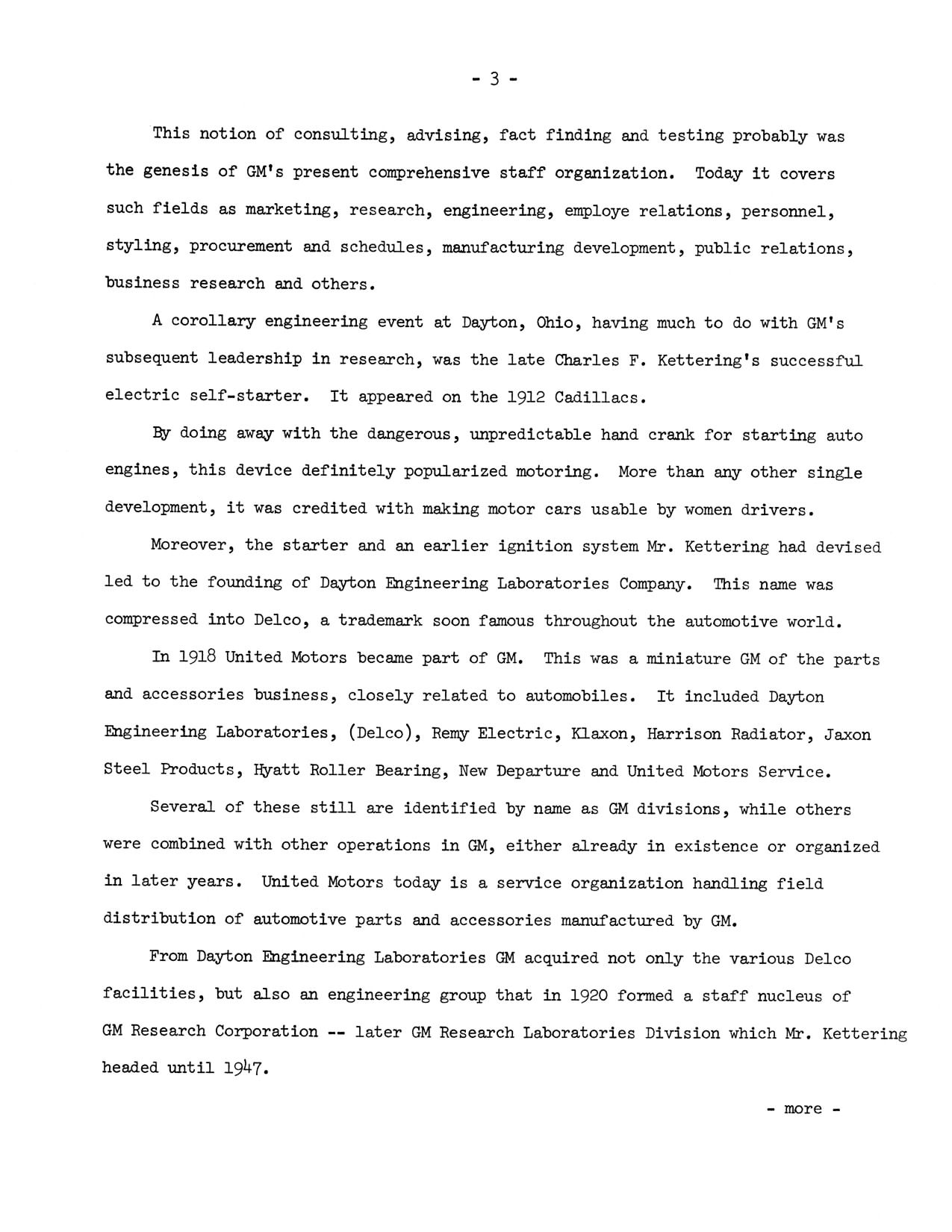 - 3 -

This notion of consulting, advising, fact finding and testing probably was the genesis of GM's present comprehensive staff organization. Today it covers such fields as marketing, research, engineering, employe relations, personnel, styling, procurement and schedules, manufacturing development, public relations, business research and others.

A corollary engineering event at Dayton, Ohio, having much to do with GM's subsequent leadership in research, was the late Charles F. Kettering's successful electric self-starter. It appeared on the 1912 Cadillacs.

By doing away with the dangerous, unpredictable hand crank for starting auto engines, this device definitely popularized motoring. More than any other single development, it was credited with making motor cars usable by women drivers.

Moreover, the starter and an earlier ignition system Mr. Kettering had devised led to the founding of Dayton Engineering Laboratories Company. This name was compressed into Delco, a trademark soon famous throughout the automotive world.

In 1918 United Motors became part of GM. This was a miniature GM of the parts and accessories business, closely related to automobiles. It included Dayton Engineering Laboratories, (Delco), Remy Electric, Klaxon, Harrison Radiator, Jaxon Steel Products, Hyatt Roller Bearing, New Departure and United Motors Service.

Several of these still are identified by name as GM divisions, while others were combined with other operations in GM, either already in existence or organized in later years. United Motors today is a service organization handling field distribution of automotive parts and accessories manufactured by GM.

From Dayton Engineering Laboratories GM acquired not only the various Delco facilities, but also an engineering group that in 1920 formed a staff nucleus of GM Research Corporation -- later GM Research Laboratories Division which Mr. Kettering headed until 1947.

- more -